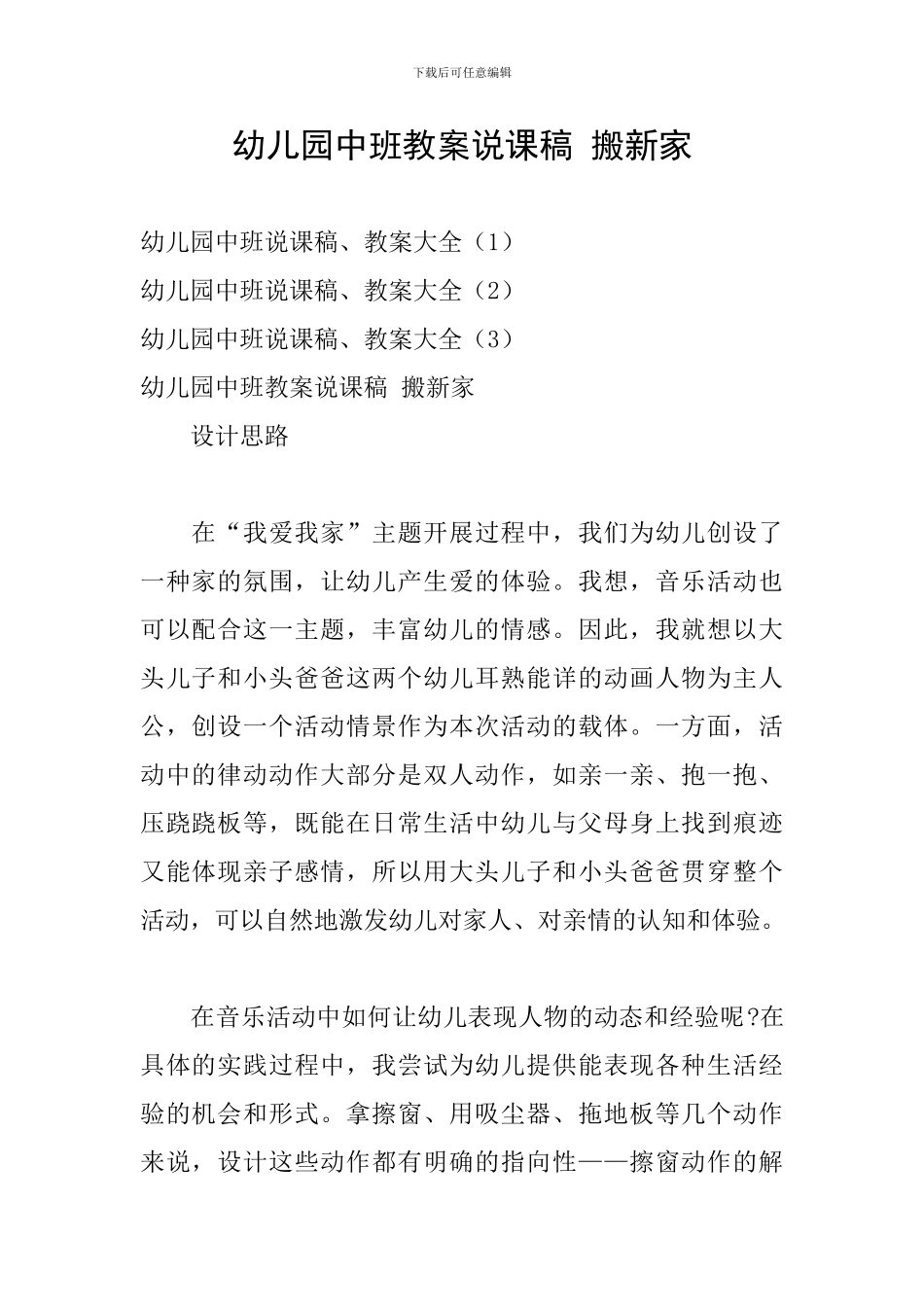 下载后可任意编辑

幼儿园中班教案说课稿 搬新家

幼儿园中班说课稿、教案大全（1）

幼儿园中班说课稿、教案大全（2）

幼儿园中班说课稿、教案大全（3）

幼儿园中班教案说课稿 搬新家

设计思路

在“我爱我家”主题开展过程中，我们为幼儿创设了一种家的氛围，让幼儿产生爱的体验。我想，音乐活动也可以配合这一主题，丰富幼儿的情感。因此，我就想以大头儿子和小头爸爸这两个幼儿耳熟能详的动画人物为主人公，创设一个活动情景作为本次活动的载体。一方面，活动中的律动动作大部分是双人动作，如亲一亲、抱一抱、压跷跷板等，既能在日常生活中幼儿与父母身上找到痕迹又能体现亲子感情，所以用大头儿子和小头爸爸贯穿整个活动，可以自然地激发幼儿对家人、对亲情的认知和体验。

在音乐活动中如何让幼儿表现人物的动态和经验呢?在具体的实践过程中，我尝试为幼儿提供能表现各种生活经验的机会和形式。拿擦窗、用吸尘器、拖地板等几个动作来说，设计这些动作都有明确的指向性——擦窗动作的解